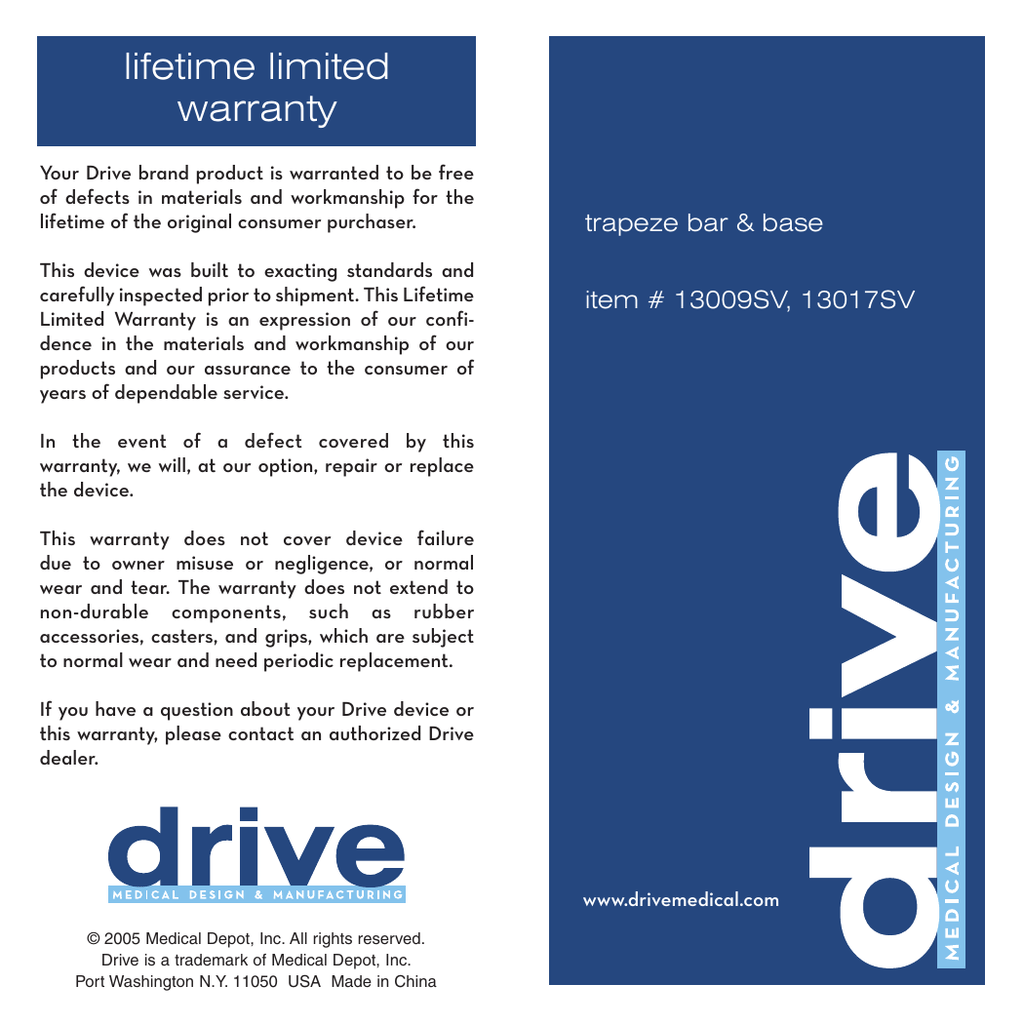 lifetime limited warranty

Your Drive brand product is warranted to be free of defects in materials and workmanship for the lifetime of the original consumer purchaser.

This device was built to exacting standards and carefully inspected prior to shipment. This Lifetime Limited Warranty is an expression of our confidence in the materials and workmanship of our products and our assurance to the consumer of years of dependable service.

In the event of a defect covered by this warranty, we will, at our option, repair or replace the device.

This warranty does not cover device failure due to owner misuse or negligence, or normal wear and tear. The warranty does not extend to non-durable components, such as rubber accessories, casters, and grips, which are subject to normal wear and need periodic replacement.

If you have a question about your Drive device or this warranty, please contact an authorized Drive dealer.

drive
MEDICAL DESIGN & MANUFACTURING

© 2005 Medical Depot, Inc. All rights reserved.
Drive is a trademark of Medical Depot, Inc.
Port Washington N.Y. 11050 USA Made in China

trapeze bar & base

item # 13009SV, 13017SV

www.drivemedical.com

drive
MEDICAL DESIGN & MANUFACTURING